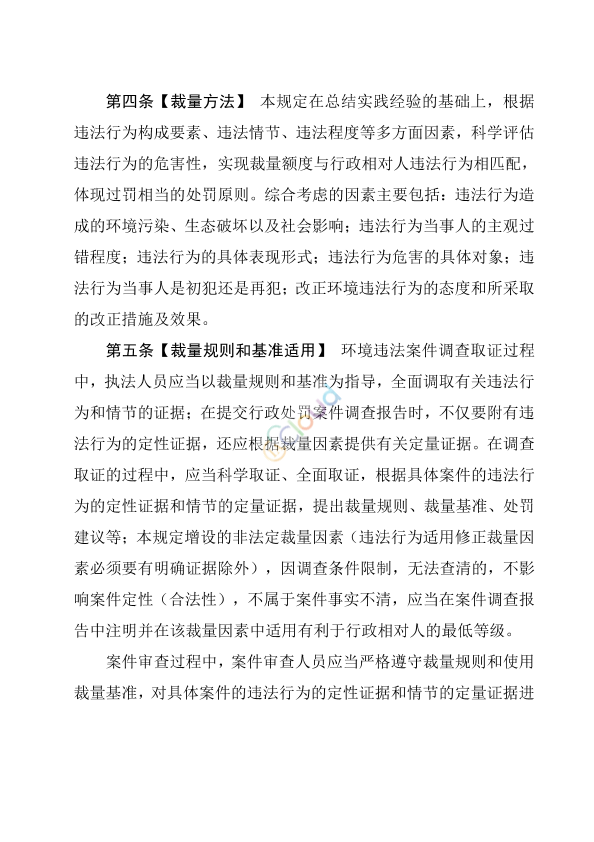 第四条【裁量方法】 本规定在总结实践经验的基础上，根据违法行为构成要素、违法情节、违法程度等多方面因素，科学评估违法行为的危害性，实现裁量额度与行政相对人违法行为相匹配，体现过罚相当的处罚原则。综合考虑的因素主要包括：违法行为造成的环境污染、生态破坏以及社会影响；违法行为当事人的主观过错程度；违法行为的具体表现形式；违法行为危害的具体对象；违法行为当事人是初犯还是再犯；改正环境违法行为的态度和所采取的改正措施及效果。

第五条【裁量规则和基准适用】 环境违法案件调查取证过程中，执法人员应当以裁量规则和基准为指导，全面调取有关违法行为和情节的证据；在提交行政处罚案件调查报告时，不仅要附有违法行为的定性证据，还应根据裁量因素提供有关定量证据。在调查取证的过程中，应当科学取证、全面取证，根据具体案件的违法行为的定性证据和情节的定量证据，提出裁量规则、裁量基准、处罚建议等；本规定增设的非法定裁量因素（违法行为适用修正裁量因素必须要有明确证据除外），因调查条件限制，无法查清的，不影响案件定性（合法性），不属于案件事实不清，应当在案件调查报告中注明并在该裁量因素中适用有利于行政相对人的最低等级。

案件审查过程中，案件审查人员应当严格遵守裁量规则和使用裁量基准，对具体案件的违法行为的定性证据和情节的定量证据进